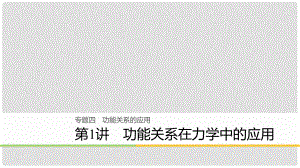 专题四　功能关系的应用

第1讲　功能关系在力学中的应用